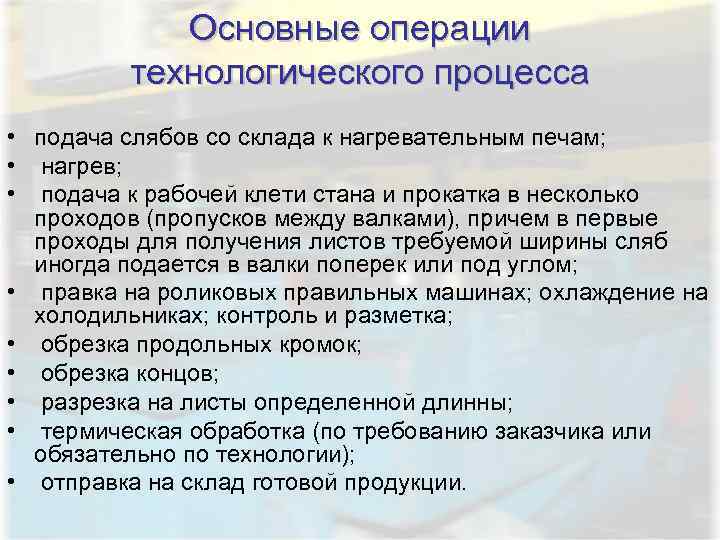 Основные операции технологического процесса

• подача слябов со склада к нагревательным печам;
• нагрев;
• подача к рабочей клети стана и прокатка в несколько проходов (пропусков между валками), причем в первые проходы для получения листов требуемой ширины сляб иногда подается в валки поперек или под углом;
• правка на роликовых правильных машинах; охлаждение на холодильниках; контроль и разметка;
• обрезка продольных кромок;
• обрезка концов;
• разрезка на листы определенной длинны;
• термическая обработка (по требованию заказчика или обязательно по технологии);
• отправка на склад готовой продукции.